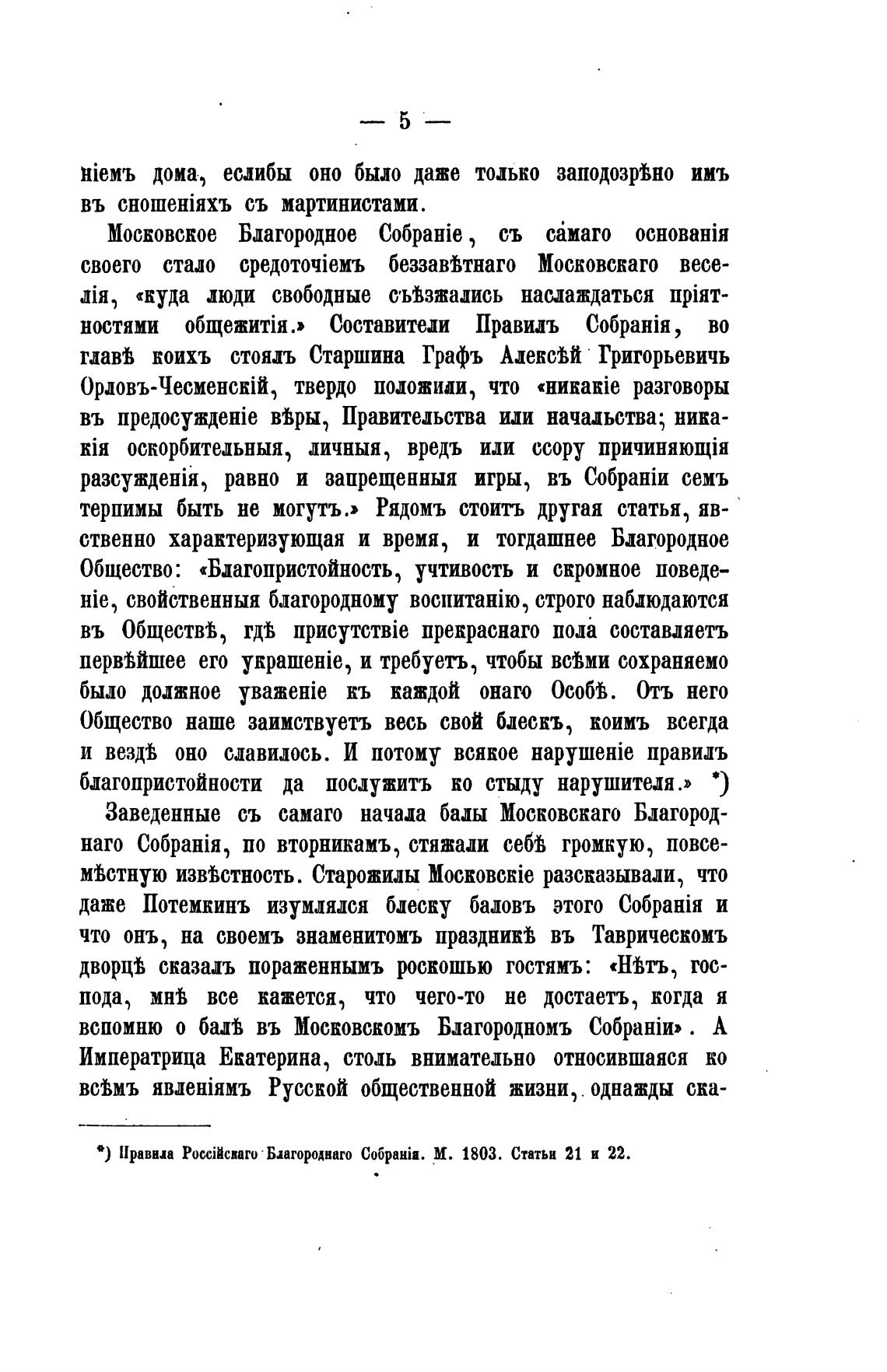 — 5 —

ніемъ дома, еслибы оно было даже только заподозрѣно имъ въ сношеніяхъ съ мартинистами.

Московское Благородное Собраніе, съ самаго основанія своего стало средоточіемъ беззавѣтнаго Московскаго веселія, «куда люди свободные съѣзжались наслаждаться пріятностями общежитія.» Составители Правилъ Собранія, во главѣ коихъ стоялъ Старшина Графъ Алексѣй Григорьевичь Орловъ-Чесменскій, твердо положили, что «никакіе разговоры въ предосужденіе вѣры, Правительства или начальства; никакія оскорбительныя, личныя, вредъ или ссору причиняющія разсужденія, равно и запрещенныя игры, въ Собраніи семъ терпимы быть не могутъ.» Рядомъ стоитъ другая статья, явственно характеризующая и время, и тогдашнее Благородное Общество: «Благопристойность, учтивость и скромное поведеніе, свойственныя благородному воспитанію, строго наблюдаются въ Обществѣ, гдѣ присутствіе прекраснаго пола составляетъ первѣйшее его украшеніе, и требуетъ, чтобы всѣми сохраняемо было должное уваженіе къ каждой онаго Особѣ. Отъ него Общество наше заимствуетъ весь свой блескъ, коимъ всегда и вездѣ оно славилось. И потому всякое нарушеніе правилъ благопристойности да послужитъ ко стыду нарушителя.» *)

Заведенные съ самаго начала балы Московскаго Благороднаго Собранія, по вторникамъ, стяжали себѣ громкую, повсемѣстную извѣстность. Старожилы Московскіе разсказывали, что даже Потемкинъ изумлялся блеску баловъ этого Собранія и что онъ, на своемъ знаменитомъ праздникѣ въ Таврическомъ дворцѣ сказалъ пораженнымъ роскошью гостямъ: «Нѣтъ, господа, мнѣ все кажется, что чего-то не достаетъ, когда я вспомню о балѣ въ Московскомъ Благородномъ Собраніи». А Императрица Екатерина, столь внимательно относившаяся ко всѣмъ явленіямъ Русской общественной жизни, однажды ска-

*) Правила Россійскаго Благороднаго Собранія. М. 1803. Статьи 21 и 22.